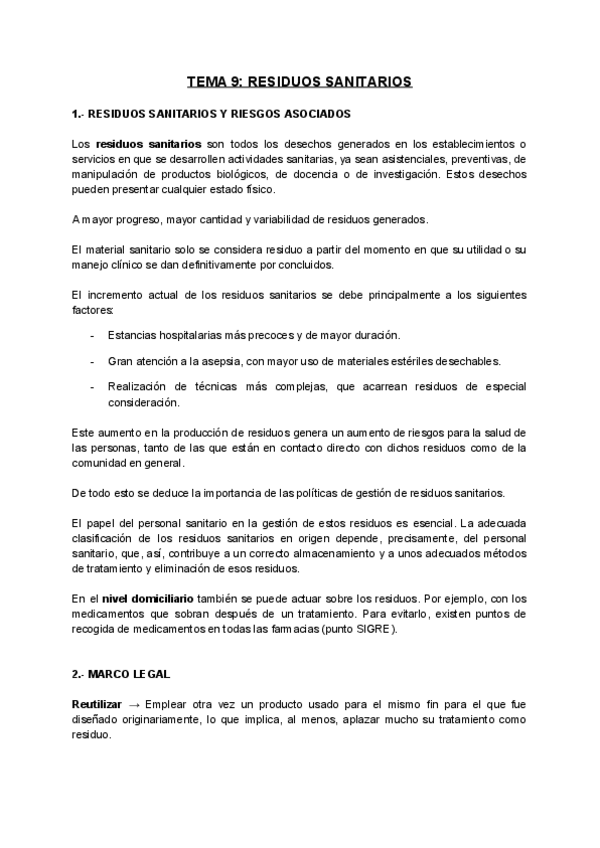 TEMA 9: RESIDUOS SANITARIOS

1.- RESIDUOS SANITARIOS Y RIESGOS ASOCIADOS

Los residuos sanitarios son todos los desechos generados en los establecimientos o servicios en que se desarrollen actividades sanitarias, ya sean asistenciales, preventivas, de manipulación de productos biológicos, de docencia o de investigación. Estos desechos pueden presentar cualquier estado físico.

A mayor progreso, mayor cantidad y variabilidad de residuos generados.

El material sanitario solo se considera residuo a partir del momento en que su utilidad o su manejo clínico se dan definitivamente por concluidos.

El incremento actual de los residuos sanitarios se debe principalmente a los siguientes factores:

- Estancias hospitalarias más precoces y de mayor duración.
- Gran atención a la asepsia, con mayor uso de materiales estériles desechables.
- Realización de técnicas más complejas, que acarrean residuos de especial consideración.

Este aumento en la producción de residuos genera un aumento de riesgos para la salud de las personas, tanto de las que están en contacto directo con dichos residuos como de la comunidad en general.

De todo esto se deduce la importancia de las políticas de gestión de residuos sanitarios.

El papel del personal sanitario en la gestión de estos residuos es esencial. La adecuada clasificación de los residuos sanitarios en origen depende, precisamente, del personal sanitario, que, así, contribuye a un correcto almacenamiento y a unos adecuados métodos de tratamiento y eliminación de esos residuos.

En el nivel domiciliario también se puede actuar sobre los residuos. Por ejemplo, con los medicamentos que sobran después de un tratamiento. Para evitarlo, existen puntos de recogida de medicamentos en todas las farmacias (punto SIGRE).

2.- MARCO LEGAL

Reutilizar → Emplear otra vez un producto usado para el mismo fin para el que fue diseñado originariamente, lo que implica, al menos, aplazar mucho su tratamiento como residuo.